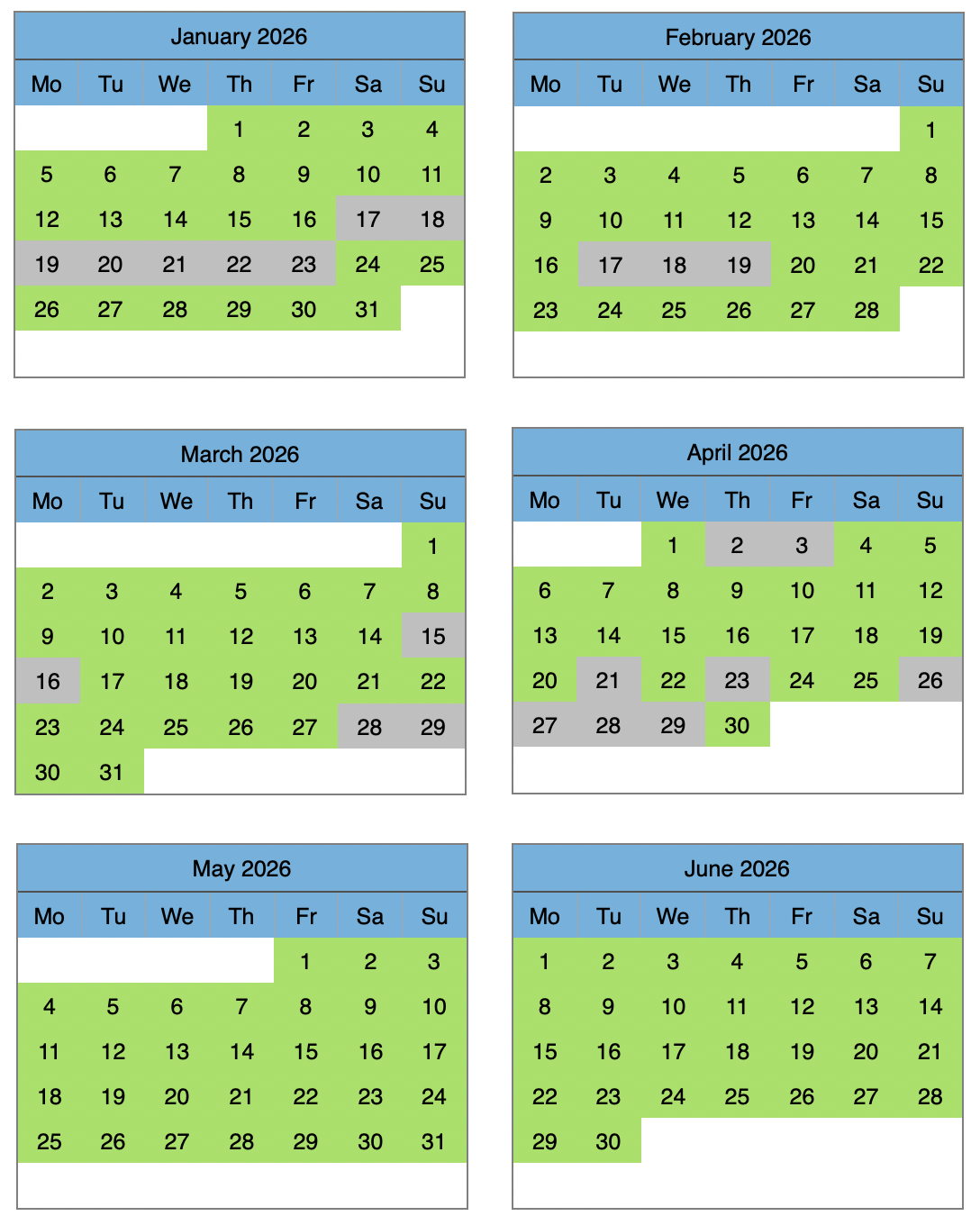 January 2026

| Mo | Tu | We | Th | Fr | Sa | Su |
|---|---|---|---|---|---|---|
| | | | 1 | 2 | 3 | 4 |
| 5 | 6 | 7 | 8 | 9 | 10 | 11 |
| 12 | 13 | 14 | 15 | 16 | 17 | 18 |
| 19 | 20 | 21 | 22 | 23 | 24 | 25 |
| 26 | 27 | 28 | 29 | 30 | 31 | |

February 2026

| Mo | Tu | We | Th | Fr | Sa | Su |
|---|---|---|---|---|---|---|
| | | | | | | 1 |
| 2 | 3 | 4 | 5 | 6 | 7 | 8 |
| 9 | 10 | 11 | 12 | 13 | 14 | 15 |
| 16 | 17 | 18 | 19 | 20 | 21 | 22 |
| 23 | 24 | 25 | 26 | 27 | 28 | |

March 2026

| Mo | Tu | We | Th | Fr | Sa | Su |
|---|---|---|---|---|---|---|
| | | | | | | 1 |
| 2 | 3 | 4 | 5 | 6 | 7 | 8 |
| 9 | 10 | 11 | 12 | 13 | 14 | 15 |
| 16 | 17 | 18 | 19 | 20 | 21 | 22 |
| 23 | 24 | 25 | 26 | 27 | 28 | 29 |
| 30 | 31 | | | | | |

April 2026

| Mo | Tu | We | Th | Fr | Sa | Su |
|---|---|---|---|---|---|---|
| | | 1 | 2 | 3 | 4 | 5 |
| 6 | 7 | 8 | 9 | 10 | 11 | 12 |
| 13 | 14 | 15 | 16 | 17 | 18 | 19 |
| 20 | 21 | 22 | 23 | 24 | 25 | 26 |
| 27 | 28 | 29 | 30 | | | |

May 2026

| Mo | Tu | We | Th | Fr | Sa | Su |
|---|---|---|---|---|---|---|
| | | | | 1 | 2 | 3 |
| 4 | 5 | 6 | 7 | 8 | 9 | 10 |
| 11 | 12 | 13 | 14 | 15 | 16 | 17 |
| 18 | 19 | 20 | 21 | 22 | 23 | 24 |
| 25 | 26 | 27 | 28 | 29 | 30 | 31 |

June 2026

| Mo | Tu | We | Th | Fr | Sa | Su |
|---|---|---|---|---|---|---|
| 1 | 2 | 3 | 4 | 5 | 6 | 7 |
| 8 | 9 | 10 | 11 | 12 | 13 | 14 |
| 15 | 16 | 17 | 18 | 19 | 20 | 21 |
| 22 | 23 | 24 | 25 | 26 | 27 | 28 |
| 29 | 30 | | | | | |